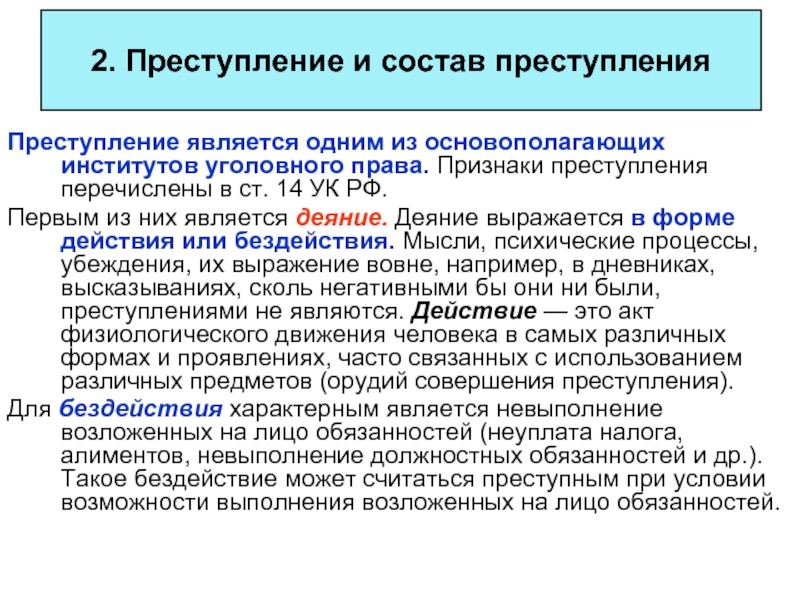 2. Преступление и состав преступления

Преступление является одним из основополагающих институтов уголовного права. Признаки преступления перечислены в ст. 14 УК РФ.

Первым из них является деяние. Деяние выражается в форме действия или бездействия. Мысли, психические процессы, убеждения, их выражение вовне, например, в дневниках, высказываниях, сколь негативными бы они ни были, преступлениями не являются. Действие — это акт физиологического движения человека в самых различных формах и проявлениях, часто связанных с использованием различных предметов (орудий совершения преступления).

Для бездействия характерным является невыполнение возложенных на лицо обязанностей (неуплата налога, алиментов, невыполнение должностных обязанностей и др.). Такое бездействие может считаться преступным при условии возможности выполнения возложенных на лицо обязанностей.